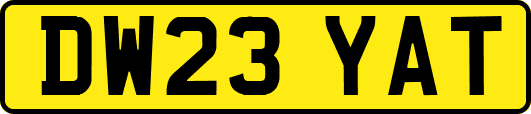 DW23 YAT